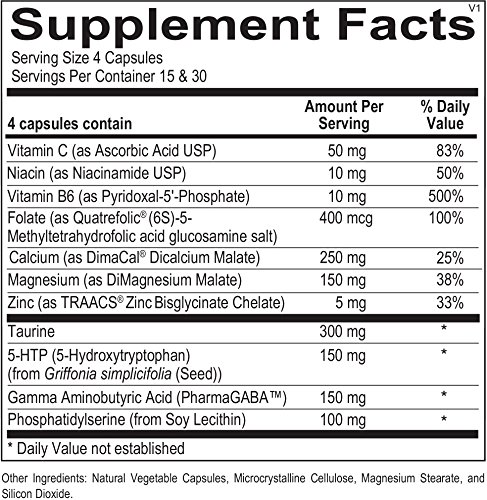 V1
Supplement Facts
Serving Size 4 Capsules
Servings Per Container 15 & 30

| 4 capsules contain | Amount Per Serving | % Daily Value |
|---|---|---|
| Vitamin C (as Ascorbic Acid USP) | 50 mg | 83% |
| Niacin (as Niacinamide USP) | 10 mg | 50% |
| Vitamin B6 (as Pyridoxal-5'-Phosphate) | 10 mg | 500% |
| Folate (as Quatrefolic® (6S)-5-Methyltetrahydrofolic acid glucosamine salt) | 400 mcg | 100% |
| Calcium (as DimaCal® Dicalcium Malate) | 250 mg | 25% |
| Magnesium (as DiMagnesium Malate) | 150 mg | 38% |
| Zinc (as TRAACS® Zinc Bisglycinate Chelate) | 5 mg | 33% |
| Taurine | 300 mg | * |
| 5-HTP (5-Hydroxytryptophan) (from Griffonia simplicifolia (Seed)) | 150 mg | * |
| Gamma Aminobutyric Acid (PharmaGABA™) | 150 mg | * |
| Phosphatidylserine (from Soy Lecithin) | 100 mg | * |

* Daily Value not established

Other Ingredients: Natural Vegetable Capsules, Microcrystalline Cellulose, Magnesium Stearate, and Silicon Dioxide.